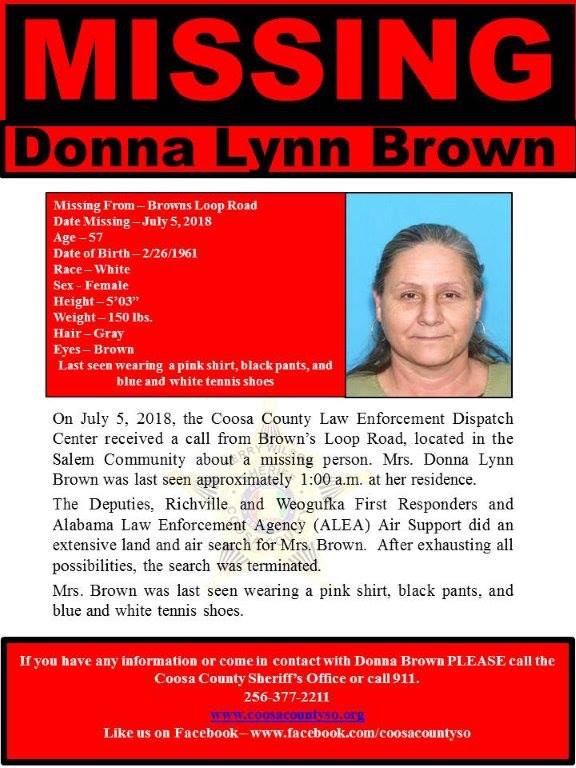 MISSING

Donna Lynn Brown

Missing From – Browns Loop Road
Date Missing – July 5, 2018
Age – 57
Date of Birth – 2/26/1961
Race – White
Sex - Female
Height – 5'03"
Weight – 150 lbs.
Hair – Gray
Eyes – Brown
Last seen wearing a pink shirt, black pants, and blue and white tennis shoes

On July 5, 2018, the Coosa County Law Enforcement Dispatch Center received a call from Brown's Loop Road, located in the Salem Community about a missing person. Mrs. Donna Lynn Brown was last seen approximately 1:00 a.m. at her residence.

The Deputies, Richville and Weogufka First Responders and Alabama Law Enforcement Agency (ALEA) Air Support did an extensive land and air search for Mrs. Brown. After exhausting all possibilities, the search was terminated.

Mrs. Brown was last seen wearing a pink shirt, black pants, and blue and white tennis shoes.

If you have any information or come in contact with Donna Brown PLEASE call the Coosa County Sheriff's Office or call 911.
256-377-2211
www.coosacountyso.org
Like us on Facebook – www.facebook.com/coosacountyso